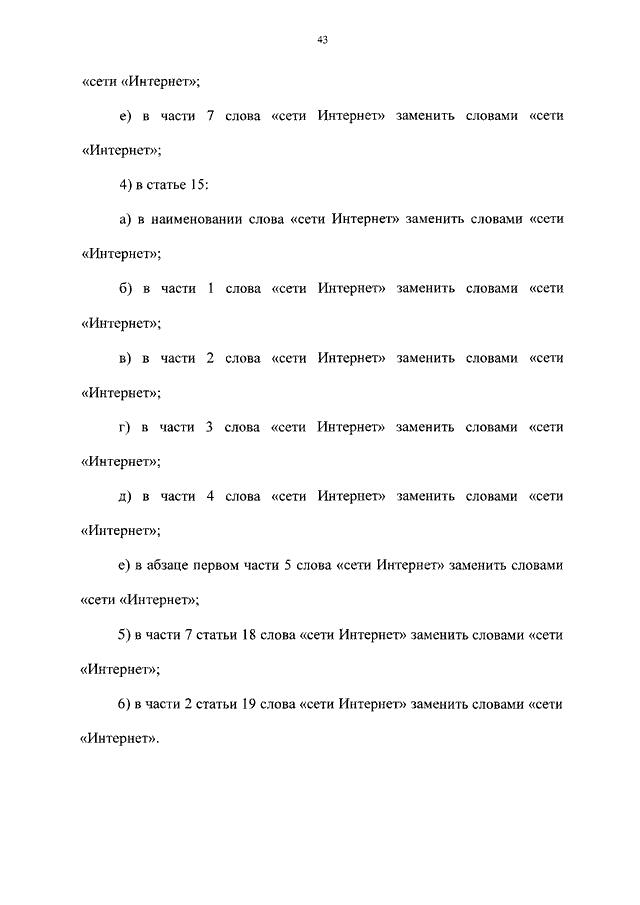 43

«сети «Интернет»;

е) в части 7 слова «сети Интернет» заменить словами «сети «Интернет»;

4) в статье 15:

а) в наименовании слова «сети Интернет» заменить словами «сети «Интернет»;

б) в части 1 слова «сети Интернет» заменить словами «сети «Интернет»;

в) в части 2 слова «сети Интернет» заменить словами «сети «Интернет»;

г) в части 3 слова «сети Интернет» заменить словами «сети «Интернет»;

д) в части 4 слова «сети Интернет» заменить словами «сети «Интернет»;

е) в абзаце первом части 5 слова «сети Интернет» заменить словами «сети «Интернет»;

5) в части 7 статьи 18 слова «сети Интернет» заменить словами «сети «Интернет»;

6) в части 2 статьи 19 слова «сети Интернет» заменить словами «сети «Интернет».